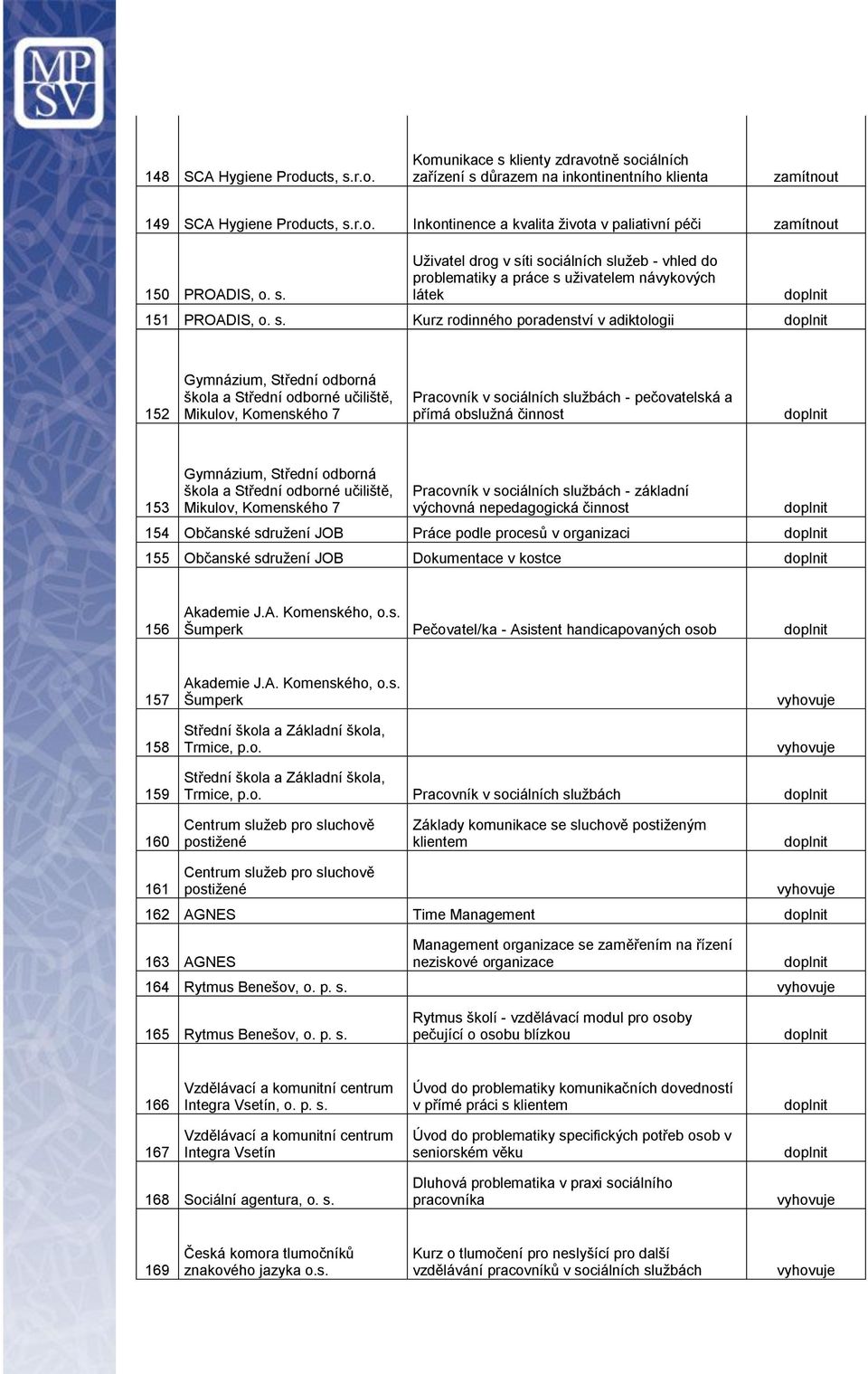 MPSV

| | | | |
|---|---|---|---|
| 148 | SCA Hygiene Products, s.r.o. | Komunikace s klienty zdravotně sociálních zařízení s důrazem na inkontinentního klienta | zamítnout |
| 149 | SCA Hygiene Products, s.r.o. | Inkontinence a kvalita života v paliativní péči | zamítnout |
| 150 | PROADIS, o. s. | Uživatel drog v síti sociálních služeb - vhled do problematiky a práce s uživatelem návykových látek | doplnit |
| 151 | PROADIS, o. s. | Kurz rodinného poradenství v adiktologii | doplnit |
| 152 | Gymnázium, Střední odborná škola a Střední odborné učiliště, Mikulov, Komenského 7 | Pracovník v sociálních službách - pečovatelská a přímá obslužná činnost | doplnit |
| 153 | Gymnázium, Střední odborná škola a Střední odborné učiliště, Mikulov, Komenského 7 | Pracovník v sociálních službách - základní výchovná nepedagogická činnost | doplnit |
| 154 | Občanské sdružení JOB | Práce podle procesů v organizaci | doplnit |
| 155 | Občanské sdružení JOB | Dokumentace v kostce | doplnit |
| 156 | Akademie J.A. Komenského, o.s. Šumperk | Pečovatel/ka - Asistent handicapovaných osob | doplnit |
| 157 | Akademie J.A. Komenského, o.s. Šumperk | | vyhovuje |
| 158 | Střední škola a Základní škola, Trmice, p.o. | | vyhovuje |
| 159 | Střední škola a Základní škola, Trmice, p.o. | Pracovník v sociálních službách | doplnit |
| 160 | Centrum služeb pro sluchově postižené | Základy komunikace se sluchově postiženým klientem | doplnit |
| 161 | Centrum služeb pro sluchově postižené | | vyhovuje |
| 162 | AGNES | Time Management | doplnit |
| 163 | AGNES | Management organizace se zaměřením na řízení neziskové organizace | doplnit |
| 164 | Rytmus Benešov, o. p. s. | | vyhovuje |
| 165 | Rytmus Benešov, o. p. s. | Rytmus školí - vzdělávací modul pro osoby pečující o osobu blízkou | doplnit |
| 166 | Vzdělávací a komunitní centrum Integra Vsetín, o. p. s. | Úvod do problematiky komunikačních dovedností v přímé práci s klientem | doplnit |
| 167 | Vzdělávací a komunitní centrum Integra Vsetín | Úvod do problematiky specifických potřeb osob v seniorském věku | doplnit |
| 168 | Sociální agentura, o. s. | Dluhová problematika v praxi sociálního pracovníka | vyhovuje |
| 169 | Česká komora tlumočníků znakového jazyka o.s. | Kurz o tlumočení pro neslyšící pro další vzdělávání pracovníků v sociálních službách | vyhovuje |